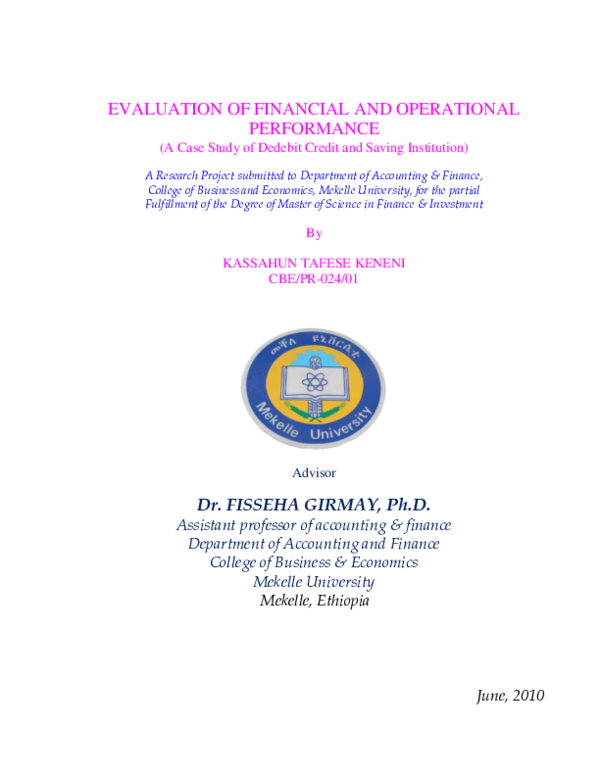 EVALUATION OF FINANCIAL AND OPERATIONAL PERFORMANCE
(A Case Study of Dedebit Credit and Saving Institution)

A Research Project submitted to Department of Accounting & Finance, College of Business and Economics, Mekelle University, for the partial Fulfillment of the Degree of Master of Science in Finance & Investment

By

KASSAHUN TAFESE KENENI
CBE/PR-024/01

መቐለ ዩኒቨርሲቲ
Mekelle University

Advisor

Dr. FISSEHA GIRMAY, Ph.D.
Assistant professor of accounting & finance
Department of Accounting and Finance
College of Business & Economics
Mekelle University
Mekelle, Ethiopia

June, 2010